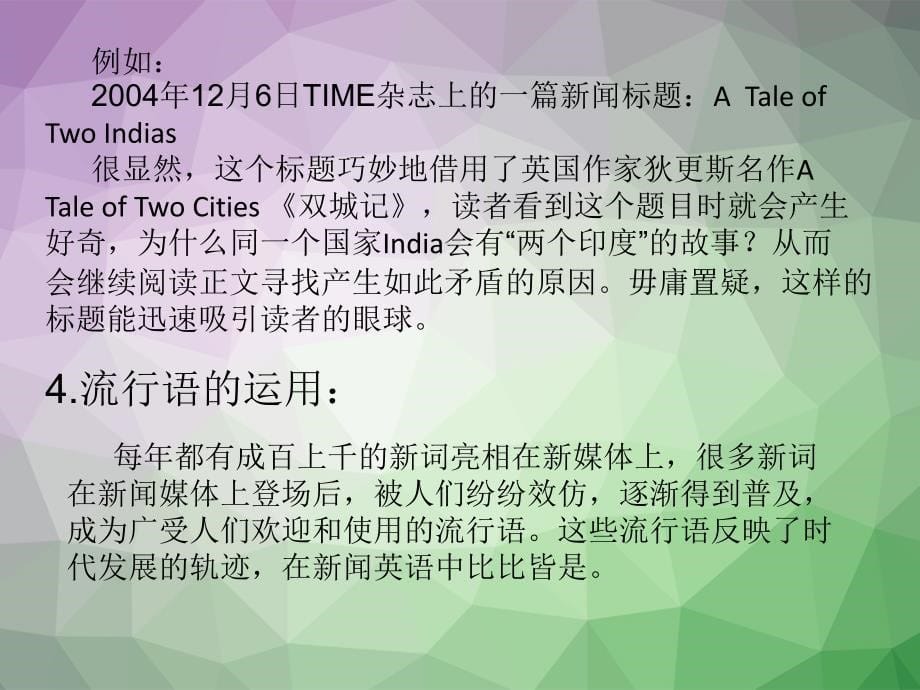 例如：

2004年12月6日TIME杂志上的一篇新闻标题：A Tale of Two Indias

很显然，这个标题巧妙地借用了英国作家狄更斯名作A Tale of Two Cities 《双城记》，读者看到这个题目时就会产生好奇，为什么同一个国家India会有“两个印度”的故事？从而会继续阅读正文寻找产生如此矛盾的原因。毋庸置疑，这样的标题能迅速吸引读者的眼球。

4.流行语的运用：

每年都有成百上千的新词亮相在新媒体上，很多新词在新闻媒体上登场后，被人们纷纷效仿，逐渐得到普及，成为广受人们欢迎和使用的流行语。这些流行语反映了时代发展的轨迹，在新闻英语中比比皆是。